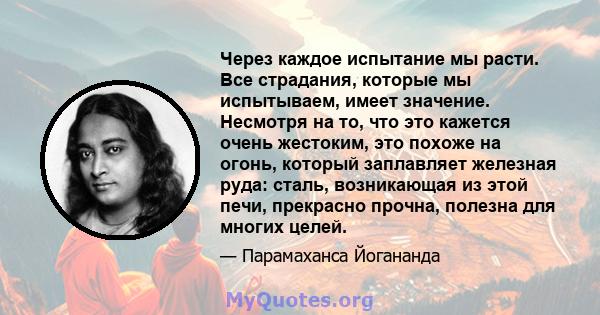 Через каждое испытание мы расти. Все страдания, которые мы испытываем, имеет значение. Несмотря на то, что это кажется очень жестоким, это похоже на огонь, который заплавляет железная руда: сталь, возникающая из этой печи, прекрасно прочна, полезна для многих целей.

— Парамаханса Йогананда

MyQuotes.org